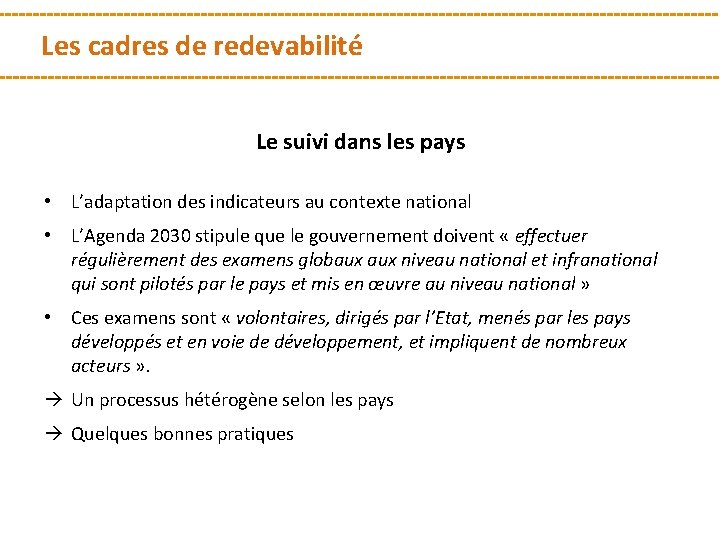 Les cadres de redevabilité

Le suivi dans les pays

• L'adaptation des indicateurs au contexte national

• L'Agenda 2030 stipule que le gouvernement doivent « effectuer régulièrement des examens globaux aux niveau national et infranational qui sont pilotés par le pays et mis en œuvre au niveau national »

• Ces examens sont « volontaires, dirigés par l'Etat, menés par les pays développés et en voie de développement, et impliquent de nombreux acteurs ».

→ Un processus hétérogène selon les pays

→ Quelques bonnes pratiques